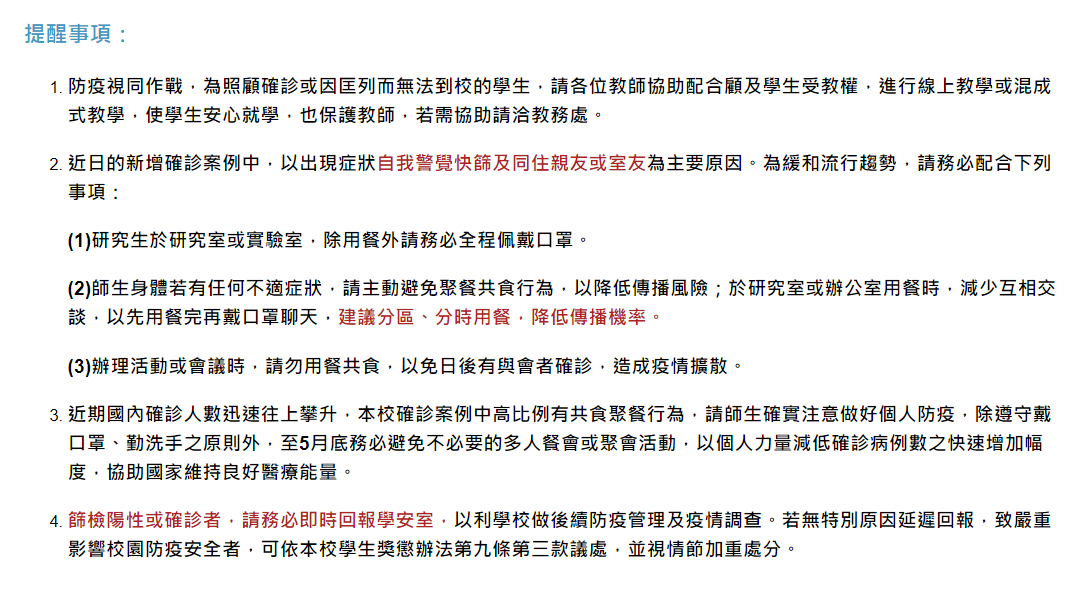 提醒事項：

1. 防疫視同作戰，為照顧確診或因匡列而無法到校的學生，請各位教師協助配合顧及學生受教權，進行線上教學或混成式教學，使學生安心就學，也保護教師，若需協助請洽教務處。

2. 近日的新增確診案例中，以出現症狀自我警覺快篩及同住親友或室友為主要原因。為緩和流行趨勢，請務必配合下列事項：

(1)研究生於研究室或實驗室，除用餐外請務必全程佩戴口罩。

(2)師生身體若有任何不適症狀，請主動避免聚餐共食行為，以降低傳播風險；於研究室或辦公室用餐時，減少互相交談，以先用餐完再戴口罩聊天，建議分區、分時用餐，降低傳播機率。

(3)辦理活動或會議時，請勿用餐共食，以免日後有與會者確診，造成疫情擴散。

3. 近期國內確診人數迅速往上攀升，本校確診案例中高比例有共食聚餐行為，請師生確實注意做好個人防疫，除遵守戴口罩、勤洗手之原則外，至5月底務必避免不必要的多人餐會或聚會活動，以個人力量減低確診病例數之快速增加幅度，協助國家維持良好醫療能量。

4. 篩檢陽性或確診者，請務必即時回報學安室，以利學校做後續防疫管理及疫情調查。若無特別原因延遲回報，致嚴重影響校園防疫安全者，可依本校學生獎懲辦法第九條第三款議處，並視情節加重處分。